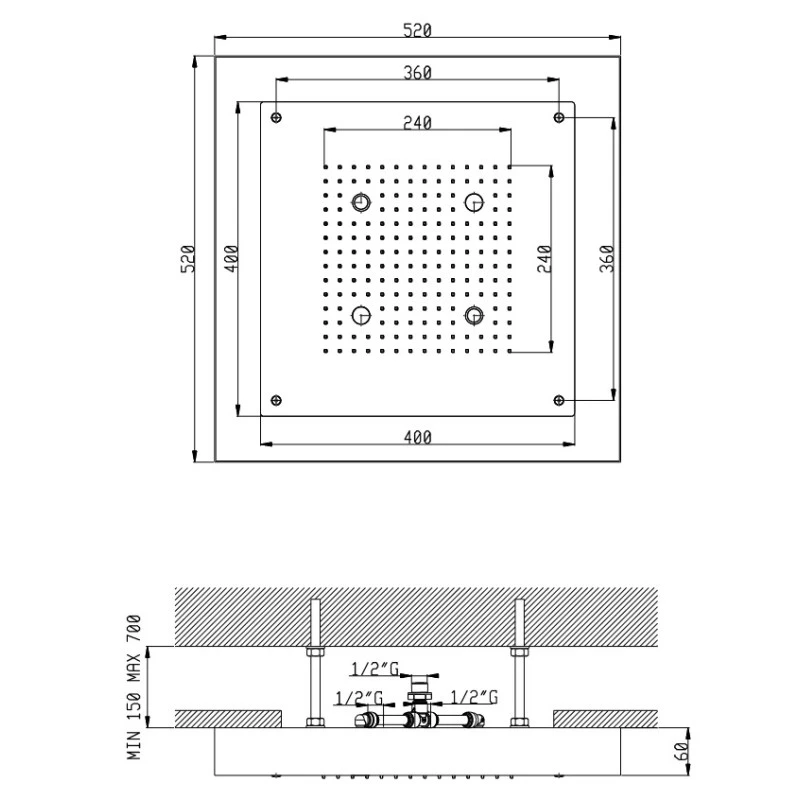 520
360
240
520
400
240
360
400
MIN 150 MAX 700
1/2"G
1/2"G
1/2"G
60